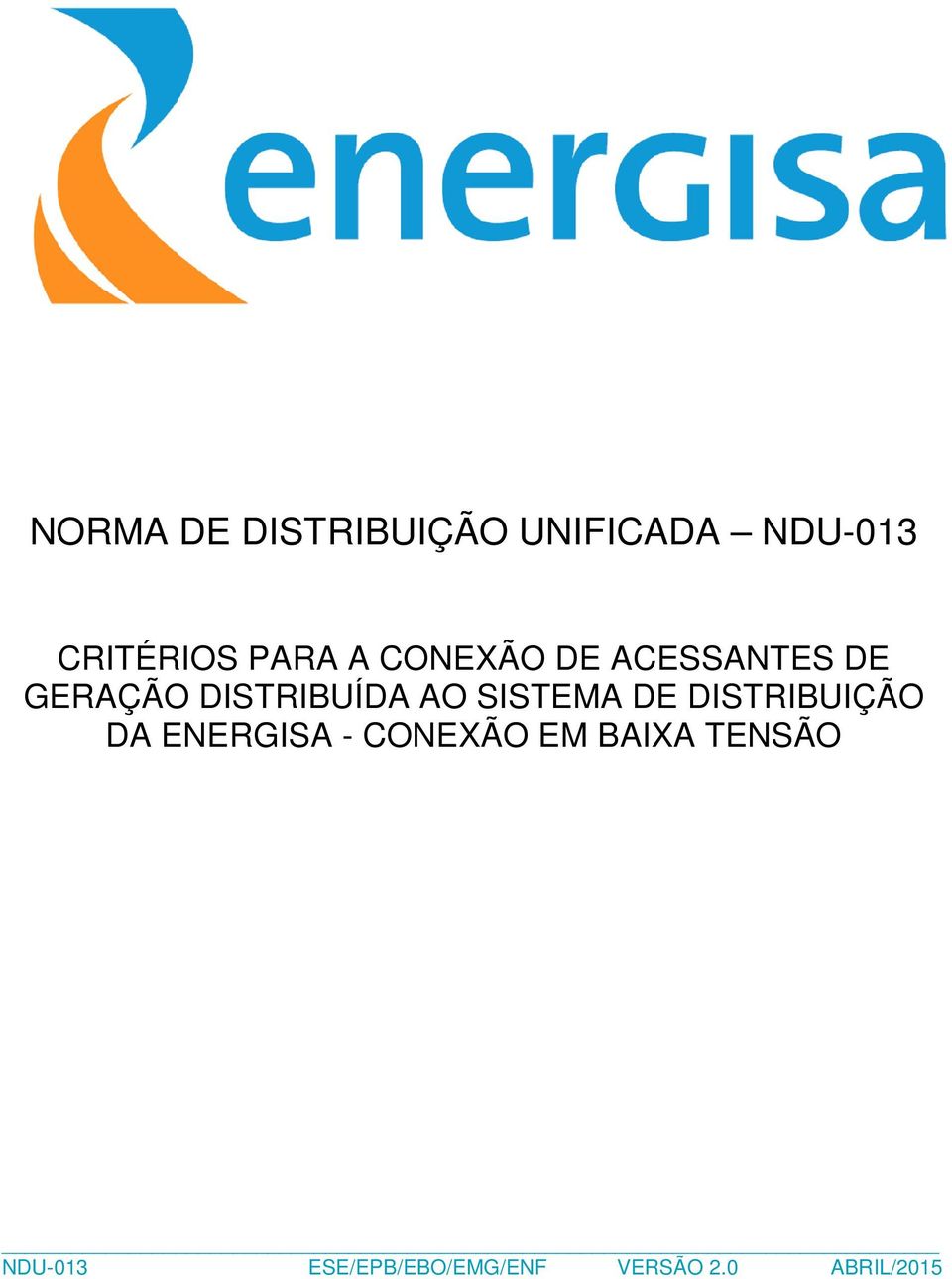 energisa

NORMA DE DISTRIBUIÇÃO UNIFICADA – NDU-013

CRITÉRIOS PARA A CONEXÃO DE ACESSANTES DE GERAÇÃO DISTRIBUÍDA AO SISTEMA DE DISTRIBUIÇÃO DA ENERGISA - CONEXÃO EM BAIXA TENSÃO

NDU-013 ESE/EPB/EBO/EMG/ENF VERSÃO 2.0 ABRIL/2015